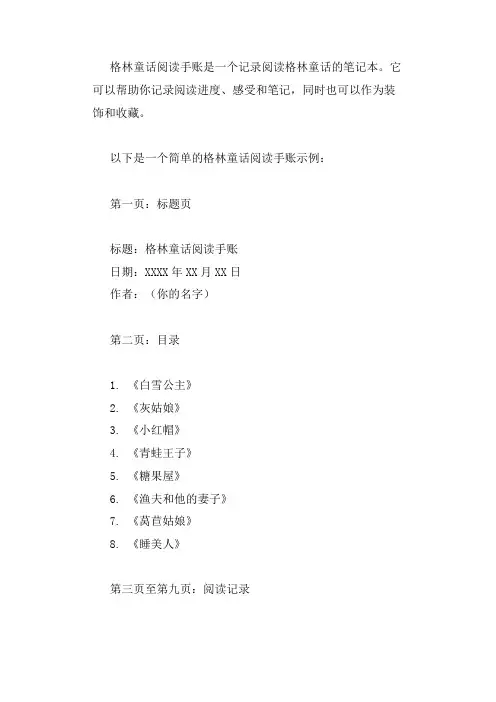 格林童话阅读手账是一个记录阅读格林童话的笔记本。它可以帮助你记录阅读进度、感受和笔记，同时也可以作为装饰和收藏。

以下是一个简单的格林童话阅读手账示例：

第一页：标题页

标题：格林童话阅读手账
日期：XXXX 年 XX 月 XX 日
作者：（你的名字）

第二页：目录

1. 《白雪公主》
2. 《灰姑娘》
3. 《小红帽》
4. 《青蛙王子》
5. 《糖果屋》
6. 《渔夫和他的妻子》
7. 《莴苣姑娘》
8. 《睡美人》

第三页至第九页：阅读记录